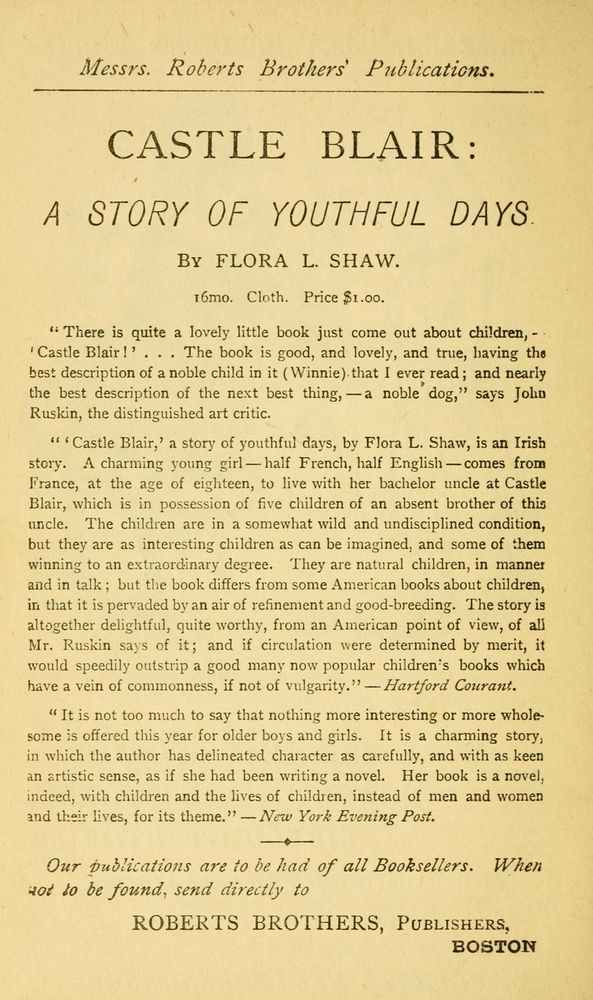 Messrs. Roberts Brothers' Publications.

CASTLE BLAIR:

A STORY OF YOUTHFUL DAYS.

By FLORA L. SHAW.

16mo. Cloth. Price $1.00.

"There is quite a lovely little book just come out about children, — 'Castle Blair!' . . . The book is good, and lovely, and true, having the best description of a noble child in it (Winnie) that I ever read; and nearly the best description of the next best thing, — a noble dog," says John Ruskin, the distinguished art critic.

"'Castle Blair,' a story of youthful days, by Flora L. Shaw, is an Irish story. A charming young girl — half French, half English — comes from France, at the age of eighteen, to live with her bachelor uncle at Castle Blair, which is in possession of five children of an absent brother of this uncle. The children are in a somewhat wild and undisciplined condition, but they are as interesting children as can be imagined, and some of them winning to an extraordinary degree. They are natural children, in manner and in talk; but the book differs from some American books about children, in that it is pervaded by an air of refinement and good-breeding. The story is altogether delightful, quite worthy, from an American point of view, of all Mr. Ruskin says of it; and if circulation were determined by merit, it would speedily outstrip a good many now popular children's books which have a vein of commonness, if not of vulgarity." — Hartford Courant.

"It is not too much to say that nothing more interesting or more wholesome is offered this year for older boys and girls. It is a charming story, in which the author has delineated character as carefully, and with as keen an artistic sense, as if she had been writing a novel. Her book is a novel, indeed, with children and the lives of children, instead of men and women and their lives, for its theme." — New York Evening Post.

Our publications are to be had of all Booksellers. When not to be found, send directly to

ROBERTS BROTHERS, Publishers,
BOSTON